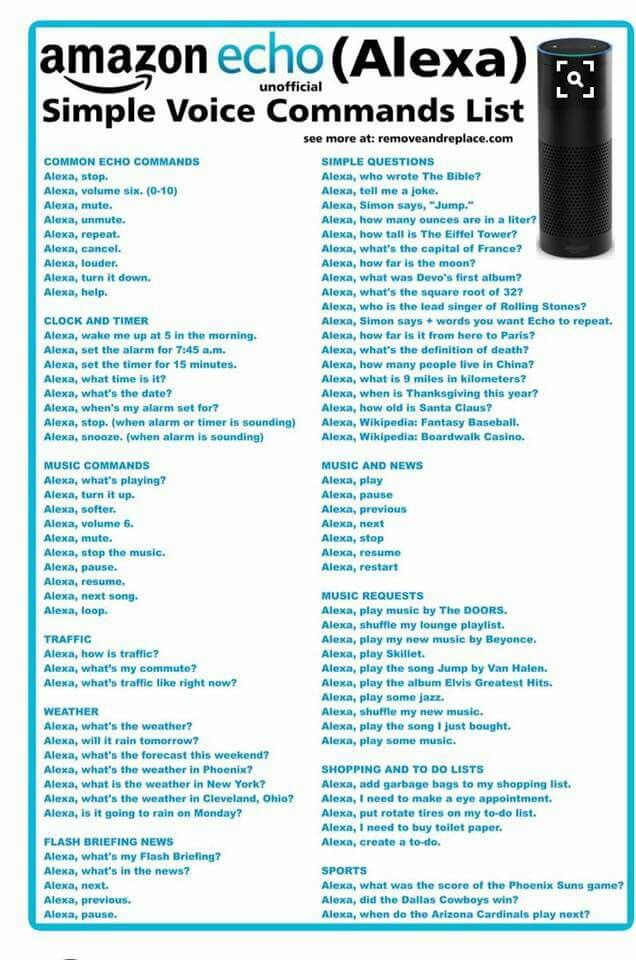 amazon echo (Alexa)
unofficial
Simple Voice Commands List

see more at: removeandreplace.com

COMMON ECHO COMMANDS
Alexa, stop.
Alexa, volume six. (0-10)
Alexa, mute.
Alexa, unmute.
Alexa, repeat.
Alexa, cancel.
Alexa, louder.
Alexa, turn it down.
Alexa, help.

CLOCK AND TIMER
Alexa, wake me up at 5 in the morning.
Alexa, set the alarm for 7:45 a.m.
Alexa, set the timer for 15 minutes.
Alexa, what time is it?
Alexa, what's the date?
Alexa, when's my alarm set for?
Alexa, stop. (when alarm or timer is sounding)
Alexa, snooze. (when alarm is sounding)

MUSIC COMMANDS
Alexa, what's playing?
Alexa, turn it up.
Alexa, softer.
Alexa, volume 6.
Alexa, mute.
Alexa, stop the music.
Alexa, pause.
Alexa, resume.
Alexa, next song.
Alexa, loop.

TRAFFIC
Alexa, how is traffic?
Alexa, what's my commute?
Alexa, what's traffic like right now?

WEATHER
Alexa, what's the weather?
Alexa, will it rain tomorrow?
Alexa, what's the forecast this weekend?
Alexa, what's the weather in Phoenix?
Alexa, what is the weather in New York?
Alexa, what's the weather in Cleveland, Ohio?
Alexa, is it going to rain on Monday?

FLASH BRIEFING NEWS
Alexa, what's my Flash Briefing?
Alexa, what's in the news?
Alexa, next.
Alexa, previous.
Alexa, pause.

SIMPLE QUESTIONS
Alexa, who wrote The Bible?
Alexa, tell me a joke.
Alexa, Simon says, "Jump."
Alexa, how many ounces are in a liter?
Alexa, how tall is The Eiffel Tower?
Alexa, what's the capital of France?
Alexa, how far is the moon?
Alexa, what was Devo's first album?
Alexa, what's the square root of 32?
Alexa, who is the lead singer of Rolling Stones?
Alexa, Simon says + words you want Echo to repeat.
Alexa, how far is it from here to Paris?
Alexa, what's the definition of death?
Alexa, how many people live in China?
Alexa, what is 9 miles in kilometers?
Alexa, when is Thanksgiving this year?
Alexa, how old is Santa Claus?
Alexa, Wikipedia: Fantasy Baseball.
Alexa, Wikipedia: Boardwalk Casino.

MUSIC AND NEWS
Alexa, play
Alexa, pause
Alexa, previous
Alexa, next
Alexa, stop
Alexa, resume
Alexa, restart

MUSIC REQUESTS
Alexa, play music by The DOORS.
Alexa, shuffle my lounge playlist.
Alexa, play my new music by Beyonce.
Alexa, play Skillet.
Alexa, play the song Jump by Van Halen.
Alexa, play the album Elvis Greatest Hits.
Alexa, play some jazz.
Alexa, shuffle my new music.
Alexa, play the song I just bought.
Alexa, play some music.

SHOPPING AND TO DO LISTS
Alexa, add garbage bags to my shopping list.
Alexa, I need to make a eye appointment.
Alexa, put rotate tires on my to-do list.
Alexa, I need to buy toilet paper.
Alexa, create a to-do.

SPORTS
Alexa, what was the score of the Phoenix Suns game?
Alexa, did the Dallas Cowboys win?
Alexa, when do the Arizona Cardinals play next?